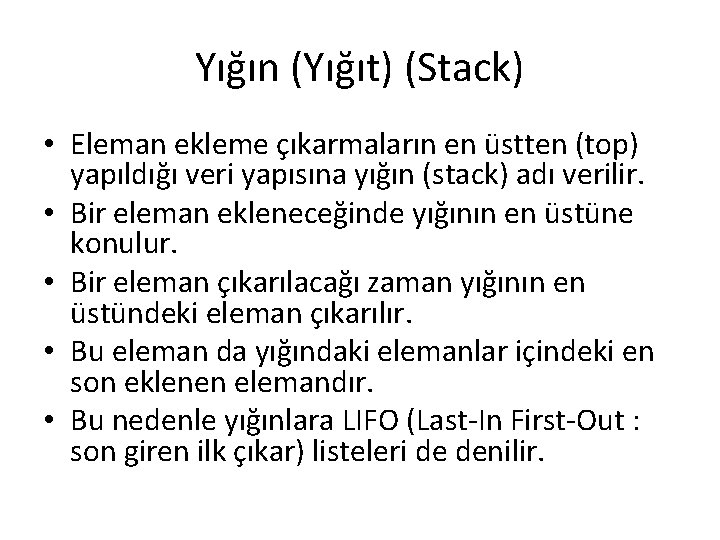 Yığın (Yığıt) (Stack)

• Eleman ekleme çıkarmaların en üstten (top) yapıldığı veri yapısına yığın (stack) adı verilir.
• Bir eleman ekleneceğinde yığının en üstüne konulur.
• Bir eleman çıkarılacağı zaman yığının en üstündeki eleman çıkarılır.
• Bu eleman da yığındaki elemanlar içindeki en son eklenen elemandır.
• Bu nedenle yığınlara LIFO (Last-In First-Out : son giren ilk çıkar) listeleri de denilir.